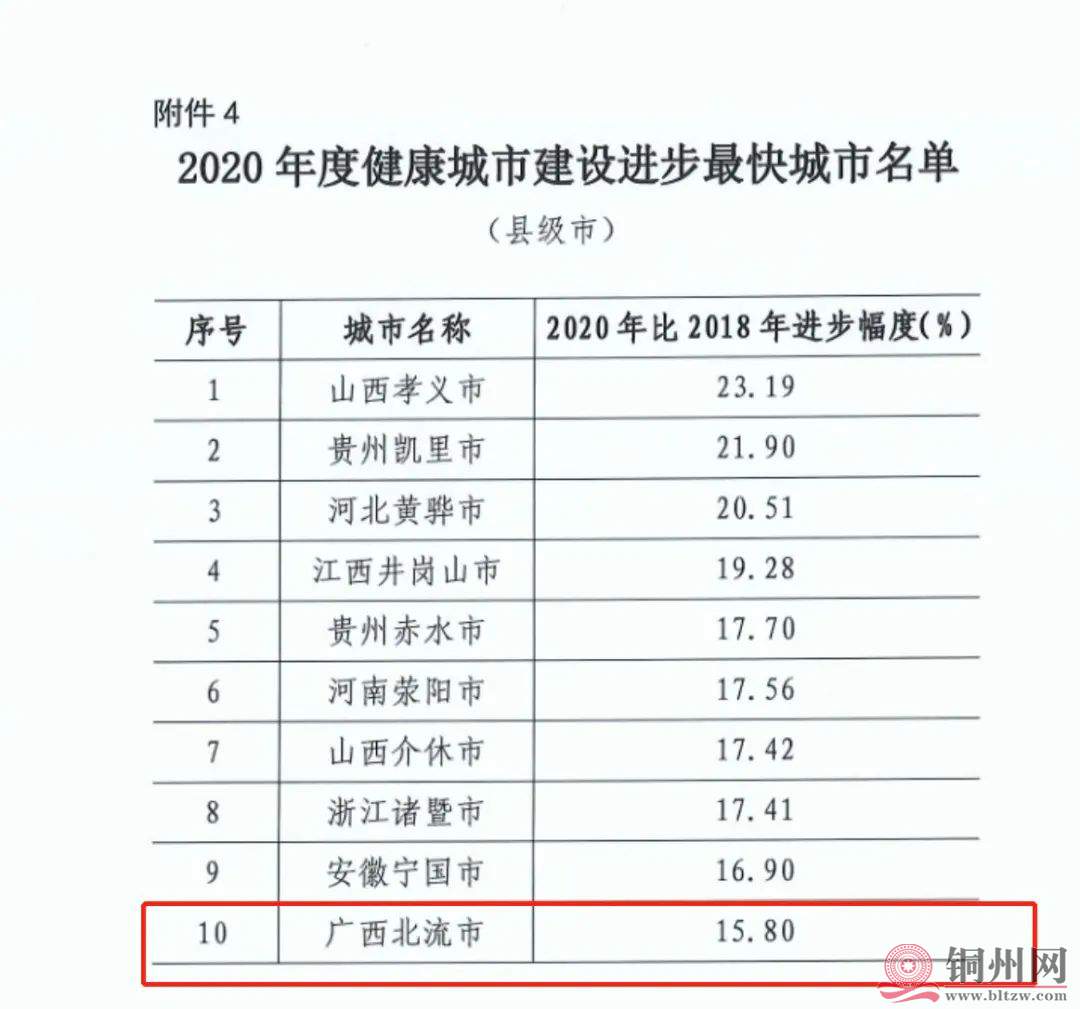 附件 4

2020 年度健康城市建设进步最快城市名单

（县级市）

| 序号 | 城市名称 | 2020 年比 2018 年进步幅度(%) |
|---|---|---|
| 1 | 山西孝义市 | 23.19 |
| 2 | 贵州凯里市 | 21.90 |
| 3 | 河北黄骅市 | 20.51 |
| 4 | 江西井岗山市 | 19.28 |
| 5 | 贵州赤水市 | 17.70 |
| 6 | 河南荥阳市 | 17.56 |
| 7 | 山西介休市 | 17.42 |
| 8 | 浙江诸暨市 | 17.41 |
| 9 | 安徽宁国市 | 16.90 |
| 10 | 广西北流市 | 15.80 |

铜州网
www.bltzw.com